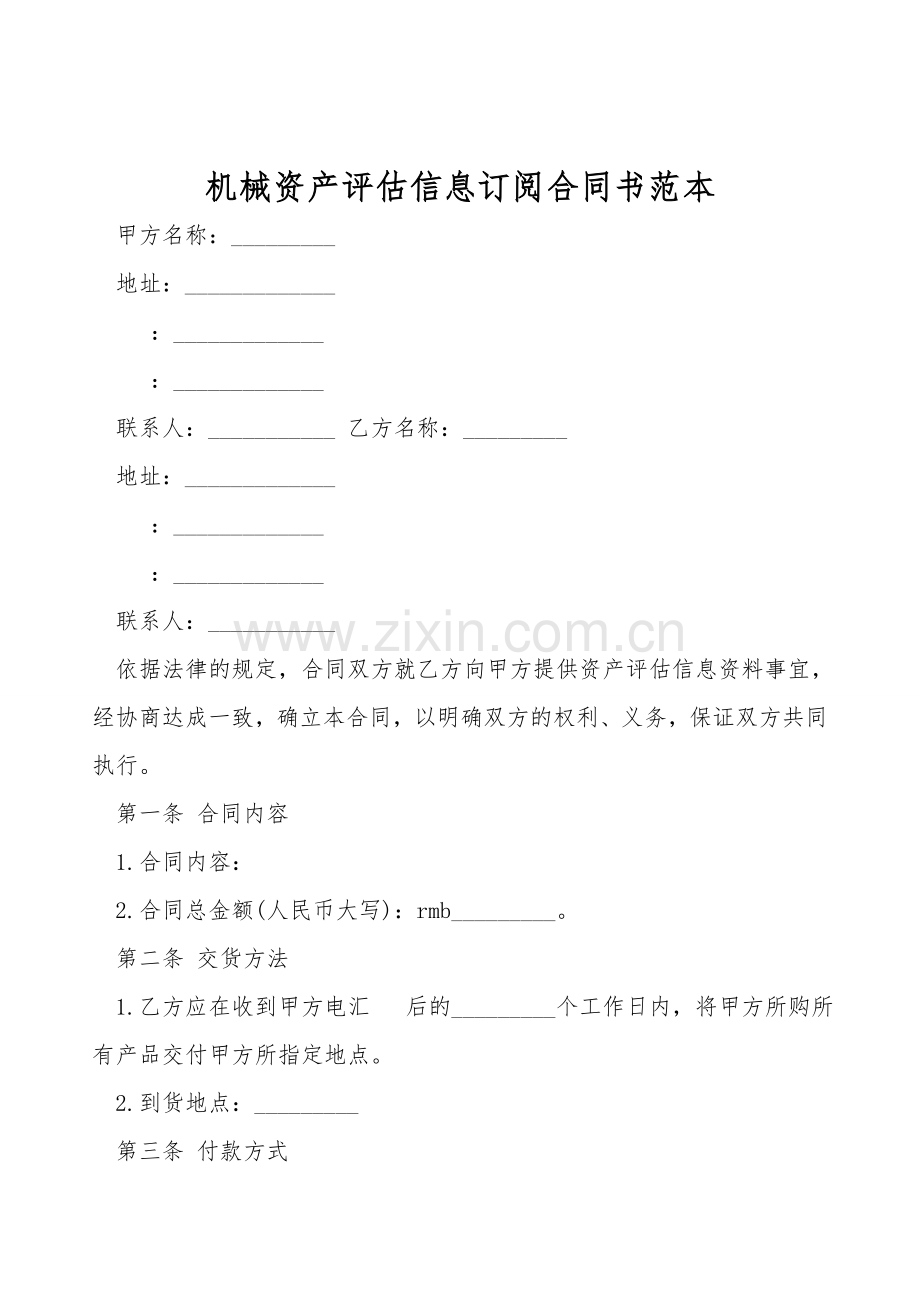 机械资产评估信息订阅合同书范本

甲方名称：_________

地址：_____________

：_____________

：_____________

联系人：___________ 乙方名称：_________

地址：_____________

：_____________

：_____________

联系人：___________

www.zixin.com.cn

依据法律的规定，合同双方就乙方向甲方提供资产评估信息资料事宜，经协商达成一致，确立本合同，以明确双方的权利、义务，保证双方共同执行。

第一条 合同内容

1.合同内容：

2.合同总金额(人民币大写)：rmb_________。

第二条 交货方法

1.乙方应在收到甲方电汇 后的_________个工作日内，将甲方所购所有产品交付甲方所指定地点。

2.到货地点：_________

第三条 付款方式